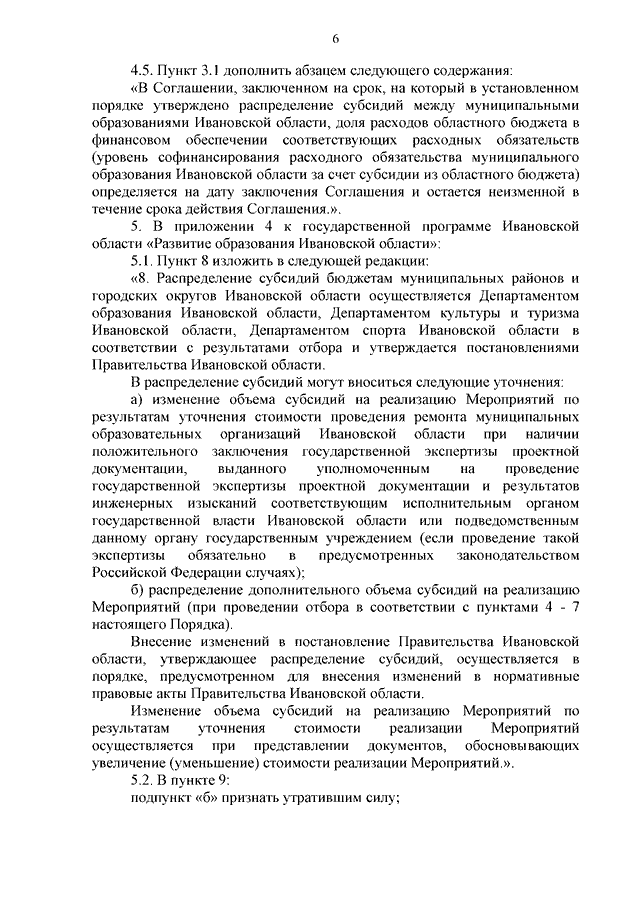 6

4.5. Пункт 3.1 дополнить абзацем следующего содержания:

«В Соглашении, заключенном на срок, на который в установленном порядке утверждено распределение субсидий между муниципальными образованиями Ивановской области, доля расходов областного бюджета в финансовом обеспечении соответствующих расходных обязательств (уровень софинансирования расходного обязательства муниципального образования Ивановской области за счет субсидии из областного бюджета) определяется на дату заключения Соглашения и остается неизменной в течение срока действия Соглашения.».

5. В приложении 4 к государственной программе Ивановской области «Развитие образования Ивановской области»:

5.1. Пункт 8 изложить в следующей редакции:

«8. Распределение субсидий бюджетам муниципальных районов и городских округов Ивановской области осуществляется Департаментом образования Ивановской области, Департаментом культуры и туризма Ивановской области, Департаментом спорта Ивановской области в соответствии с результатами отбора и утверждается постановлениями Правительства Ивановской области.

В распределение субсидий могут вноситься следующие уточнения:

а) изменение объема субсидий на реализацию Мероприятий по результатам уточнения стоимости проведения ремонта муниципальных образовательных организаций Ивановской области при наличии положительного заключения государственной экспертизы проектной документации, выданного уполномоченным на проведение государственной экспертизы проектной документации и результатов инженерных изысканий соответствующим исполнительным органом государственной власти Ивановской области или подведомственным данному органу государственным учреждением (если проведение такой экспертизы обязательно в предусмотренных законодательством Российской Федерации случаях);

б) распределение дополнительного объема субсидий на реализацию Мероприятий (при проведении отбора в соответствии с пунктами 4 - 7 настоящего Порядка).

Внесение изменений в постановление Правительства Ивановской области, утверждающее распределение субсидий, осуществляется в порядке, предусмотренном для внесения изменений в нормативные правовые акты Правительства Ивановской области.

Изменение объема субсидий на реализацию Мероприятий по результатам уточнения стоимости реализации Мероприятий осуществляется при представлении документов, обосновывающих увеличение (уменьшение) стоимости реализации Мероприятий.».

5.2. В пункте 9:

подпункт «б» признать утратившим силу;